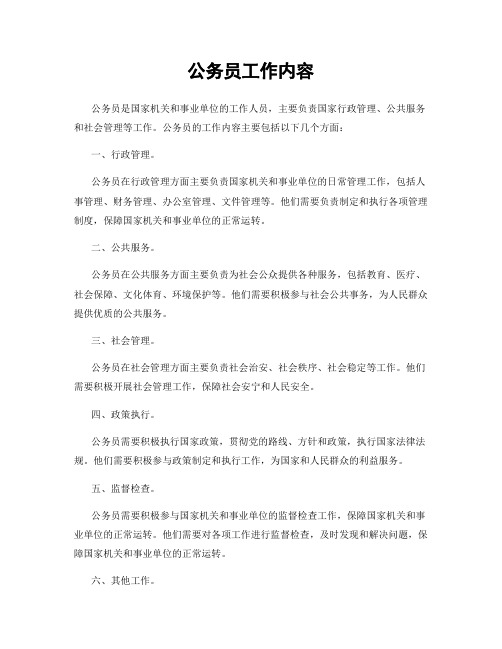 公务员工作内容

公务员是国家机关和事业单位的工作人员，主要负责国家行政管理、公共服务和社会管理等工作。公务员的工作内容主要包括以下几个方面：

一、行政管理。

公务员在行政管理方面主要负责国家机关和事业单位的日常管理工作，包括人事管理、财务管理、办公室管理、文件管理等。他们需要负责制定和执行各项管理制度，保障国家机关和事业单位的正常运转。

二、公共服务。

公务员在公共服务方面主要负责为社会公众提供各种服务，包括教育、医疗、社会保障、文化体育、环境保护等。他们需要积极参与社会公共事务，为人民群众提供优质的公共服务。

三、社会管理。

公务员在社会管理方面主要负责社会治安、社会秩序、社会稳定等工作。他们需要积极开展社会管理工作，保障社会安宁和人民安全。

四、政策执行。

公务员需要积极执行国家政策，贯彻党的路线、方针和政策，执行国家法律法规。他们需要积极参与政策制定和执行工作，为国家和人民群众的利益服务。

五、监督检查。

公务员需要积极参与国家机关和事业单位的监督检查工作，保障国家机关和事业单位的正常运转。他们需要对各项工作进行监督检查，及时发现和解决问题，保障国家机关和事业单位的正常运转。

六、其他工作。